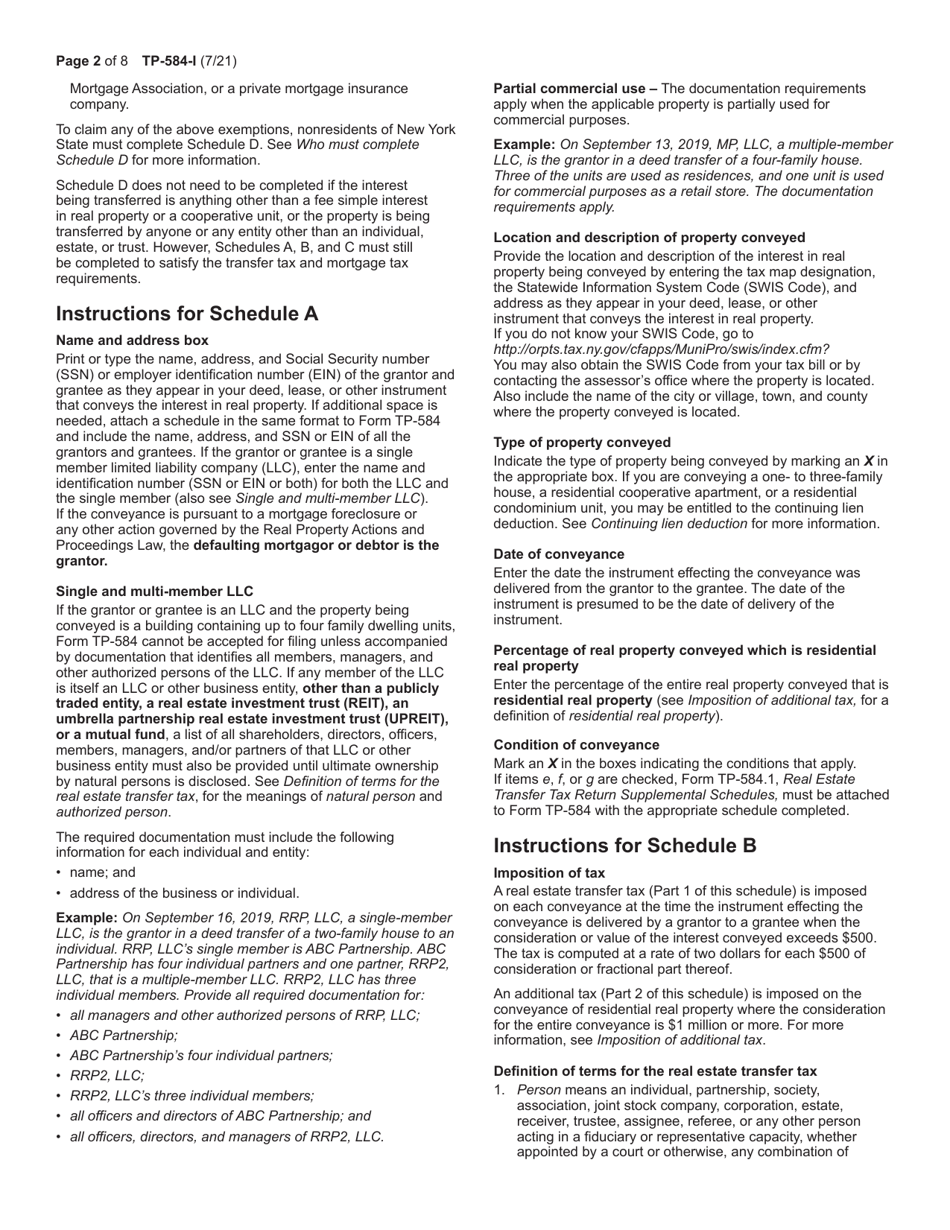 Page 2 of 8 TP-584-I (7/21)

Mortgage Association, or a private mortgage insurance company.

To claim any of the above exemptions, nonresidents of New York State must complete Schedule D. See Who must complete Schedule D for more information.

Schedule D does not need to be completed if the interest being transferred is anything other than a fee simple interest in real property or a cooperative unit, or the property is being transferred by anyone or any entity other than an individual, estate, or trust. However, Schedules A, B, and C must still be completed to satisfy the transfer tax and mortgage tax requirements.

Instructions for Schedule A

Name and address box
Print or type the name, address, and Social Security number (SSN) or employer identification number (EIN) of the grantor and grantee as they appear in your deed, lease, or other instrument that conveys the interest in real property. If additional space is needed, attach a schedule in the same format to Form TP-584 and include the name, address, and SSN or EIN of all the grantors and grantees. If the grantor or grantee is a single member limited liability company (LLC), enter the name and identification number (SSN or EIN or both) for both the LLC and the single member (also see Single and multi-member LLC). If the conveyance is pursuant to a mortgage foreclosure or any other action governed by the Real Property Actions and Proceedings Law, the defaulting mortgagor or debtor is the grantor.

Single and multi-member LLC
If the grantor or grantee is an LLC and the property being conveyed is a building containing up to four family dwelling units, Form TP-584 cannot be accepted for filing unless accompanied by documentation that identifies all members, managers, and other authorized persons of the LLC. If any member of the LLC is itself an LLC or other business entity, other than a publicly traded entity, a real estate investment trust (REIT), an umbrella partnership real estate investment trust (UPREIT), or a mutual fund, a list of all shareholders, directors, officers, members, managers, and/or partners of that LLC or other business entity must also be provided until ultimate ownership by natural persons is disclosed. See Definition of terms for the real estate transfer tax, for the meanings of natural person and authorized person.

The required documentation must include the following information for each individual and entity:
• name; and
• address of the business or individual.

Example: On September 16, 2019, RRP, LLC, a single-member LLC, is the grantor in a deed transfer of a two-family house to an individual. RRP, LLC's single member is ABC Partnership. ABC Partnership has four individual partners and one partner, RRP2, LLC, that is a multiple-member LLC. RRP2, LLC has three individual members. Provide all required documentation for:
• all managers and other authorized persons of RRP, LLC;
• ABC Partnership;
• ABC Partnership's four individual partners;
• RRP2, LLC;
• RRP2, LLC's three individual members;
• all officers and directors of ABC Partnership; and
• all officers, directors, and managers of RRP2, LLC.

Partial commercial use – The documentation requirements apply when the applicable property is partially used for commercial purposes.

Example: On September 13, 2019, MP, LLC, a multiple-member LLC, is the grantor in a deed transfer of a four-family house. Three of the units are used as residences, and one unit is used for commercial purposes as a retail store. The documentation requirements apply.

Location and description of property conveyed
Provide the location and description of the interest in real property being conveyed by entering the tax map designation, the Statewide Information System Code (SWIS Code), and address as they appear in your deed, lease, or other instrument that conveys the interest in real property. If you do not know your SWIS Code, go to http://orpts.tax.ny.gov/cfapps/MuniPro/swis/index.cfm? You may also obtain the SWIS Code from your tax bill or by contacting the assessor's office where the property is located. Also include the name of the city or village, town, and county where the property conveyed is located.

Type of property conveyed
Indicate the type of property being conveyed by marking an X in the appropriate box. If you are conveying a one- to three-family house, a residential cooperative apartment, or a residential condominium unit, you may be entitled to the continuing lien deduction. See Continuing lien deduction for more information.

Date of conveyance
Enter the date the instrument effecting the conveyance was delivered from the grantor to the grantee. The date of the instrument is presumed to be the date of delivery of the instrument.

Percentage of real property conveyed which is residential real property
Enter the percentage of the entire real property conveyed that is residential real property (see Imposition of additional tax, for a definition of residential real property).

Condition of conveyance
Mark an X in the boxes indicating the conditions that apply. If items e, f, or g are checked, Form TP-584.1, Real Estate Transfer Tax Return Supplemental Schedules, must be attached to Form TP-584 with the appropriate schedule completed.

Instructions for Schedule B

Imposition of tax
A real estate transfer tax (Part 1 of this schedule) is imposed on each conveyance at the time the instrument effecting the conveyance is delivered by a grantor to a grantee when the consideration or value of the interest conveyed exceeds $500. The tax is computed at a rate of two dollars for each $500 of consideration or fractional part thereof.

An additional tax (Part 2 of this schedule) is imposed on the conveyance of residential real property where the consideration for the entire conveyance is $1 million or more. For more information, see Imposition of additional tax.

Definition of terms for the real estate transfer tax
1. Person means an individual, partnership, society, association, joint stock company, corporation, estate, receiver, trustee, assignee, referee, or any other person acting in a fiduciary or representative capacity, whether appointed by a court or otherwise, any combination of